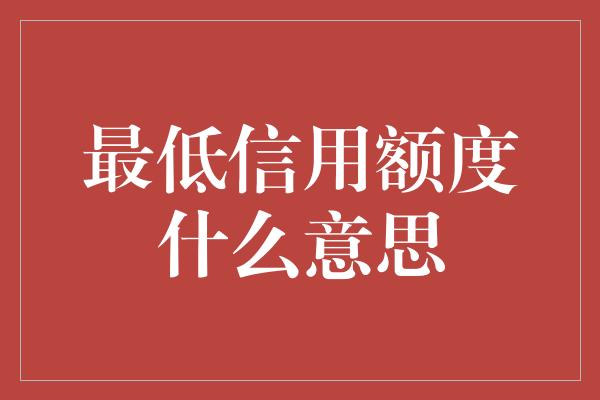 最低信用额度
什么意思